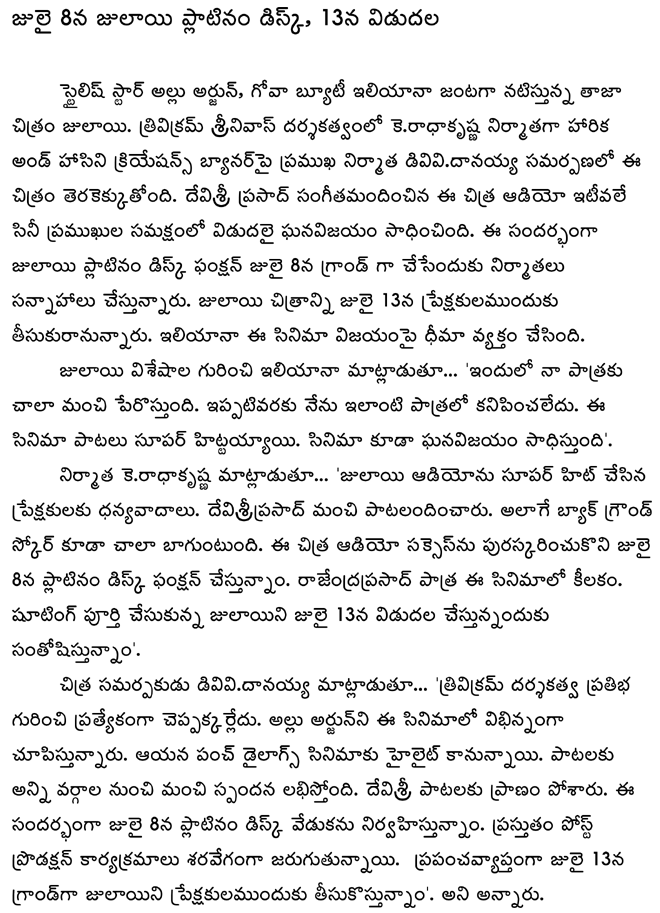 జులై 8న జులాయి ప్లాటినం డిస్క్, 13న విడుదల

స్టైలిష్ స్టార్ అల్లు అర్జున్, గోవా బ్యూటీ ఇలియానా జంటగా నటిస్తున్న తాజా చిత్రం జులాయి. త్రివిక్రమ్ శ్రీనివాస్ దర్శకత్వంలో కె.రాధాకృష్ణ నిర్మాతగా హారిక అండ్ హాసిని క్రియేషన్స్ బ్యానర్‌పై ప్రముఖ నిర్మాత డివివి.దానయ్య సమర్పణలో ఈ చిత్రం తెరకెక్కుతోంది. దేవిశ్రీ ప్రసాద్ సంగీతమందించిన ఈ చిత్ర ఆడియో ఇటీవలే సినీ ప్రముఖుల సమక్షంలో విడుదలై ఘనవిజయం సాధించింది. ఈ సందర్భంగా జులాయి ప్లాటినం డిస్క్ ఫంక్షన్ జులై 8న గ్రాండ్ గా చేసేందుకు నిర్మాతలు సన్నాహాలు చేస్తున్నారు. జులాయి చిత్రాన్ని జులై 13న ప్రేక్షకులముందుకు తీసుకురానున్నారు. ఇలియానా ఈ సినిమా విజయంపై ధీమా వ్యక్తం చేసింది.

జులాయి విశేషాల గురించి ఇలియానా మాట్లాడుతూ... 'ఇందులో నా పాత్రకు చాలా మంచి పేరొస్తుంది. ఇప్పటివరకు నేను ఇలాంటి పాత్రలో కనిపించలేదు. ఈ సినిమా పాటలు సూపర్ హిట్టయ్యాయి. సినిమా కూడా ఘనవిజయం సాధిస్తుంది'.

నిర్మాత కె.రాధాకృష్ణ మాట్లాడుతూ... 'జులాయి ఆడియోను సూపర్ హిట్ చేసిన ప్రేక్షకులకు ధన్యవాదాలు. దేవిశ్రీప్రసాద్ మంచి పాటలందించారు. అలాగే బ్యాక్ గ్రౌండ్ స్కోర్ కూడా చాలా బాగుంటుంది. ఈ చిత్ర ఆడియో సక్సెస్‌ను పురస్కరించుకొని జులై 8న ప్లాటినం డిస్క్ ఫంక్షన్ చేస్తున్నాం. రాజేంద్రప్రసాద్ పాత్ర ఈ సినిమాలో కీలకం. షూటింగ్ పూర్తి చేసుకున్న జులాయిని జులై 13న విడుదల చేస్తున్నందుకు సంతోషిస్తున్నాం'.

చిత్ర సమర్పకుడు డివివి.దానయ్య మాట్లాడుతూ... 'త్రివిక్రమ్ దర్శకత్వ ప్రతిభ గురించి ప్రత్యేకంగా చెప్పక్కర్లేదు. అల్లు అర్జున్‌ని ఈ సినిమాలో విభిన్నంగా చూపిస్తున్నారు. ఆయన పంచ్ డైలాగ్స్ సినిమాకు హైలైట్ కానున్నాయి. పాటలకు అన్ని వర్గాల నుంచి మంచి స్పందన లభిస్తోంది. దేవిశ్రీ పాటలకు ప్రాణం పోశారు. ఈ సందర్భంగా జులై 8న ప్లాటినం డిస్క్ వేడుకను నిర్వహిస్తున్నాం. ప్రస్తుతం పోస్ట్ ప్రొడక్షన్ కార్యక్రమాలు శరవేగంగా జరుగుతున్నాయి. ప్రపంచవ్యాప్తంగా జులై 13న గ్రాండ్‌గా జులాయిని ప్రేక్షకులముందుకు తీసుకొస్తున్నాం'. అని అన్నారు.